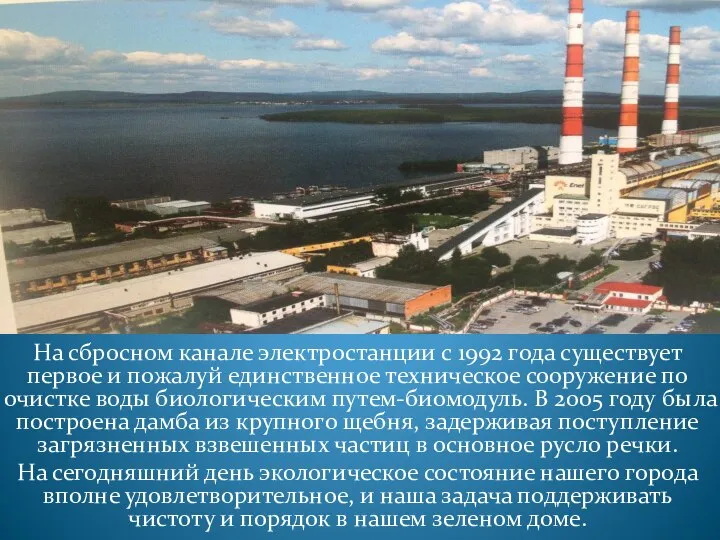 Enel

На сбросном канале электростанции с 1992 года существует первое и пожалуй единственное техническое сооружение по очистке воды биологическим путем-биомодуль. В 2005 году была построена дамба из крупного щебня, задерживая поступление загрязненных взвешенных частиц в основное русло речки.

На сегодняшний день экологическое состояние нашего города вполне удовлетворительное, и наша задача поддерживать чистоту и порядок в нашем зеленом доме.